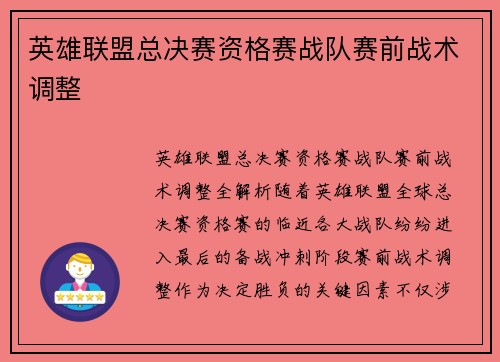 英雄联盟总决赛资格赛战队赛前战术调整

英雄联盟总决赛资格赛战队赛前战术调整全解析随着英雄联盟全球总决赛资格赛的临近各大战队纷纷进入最后的备战冲刺阶段赛前战术调整作为决定胜负的关键因素不仅涉